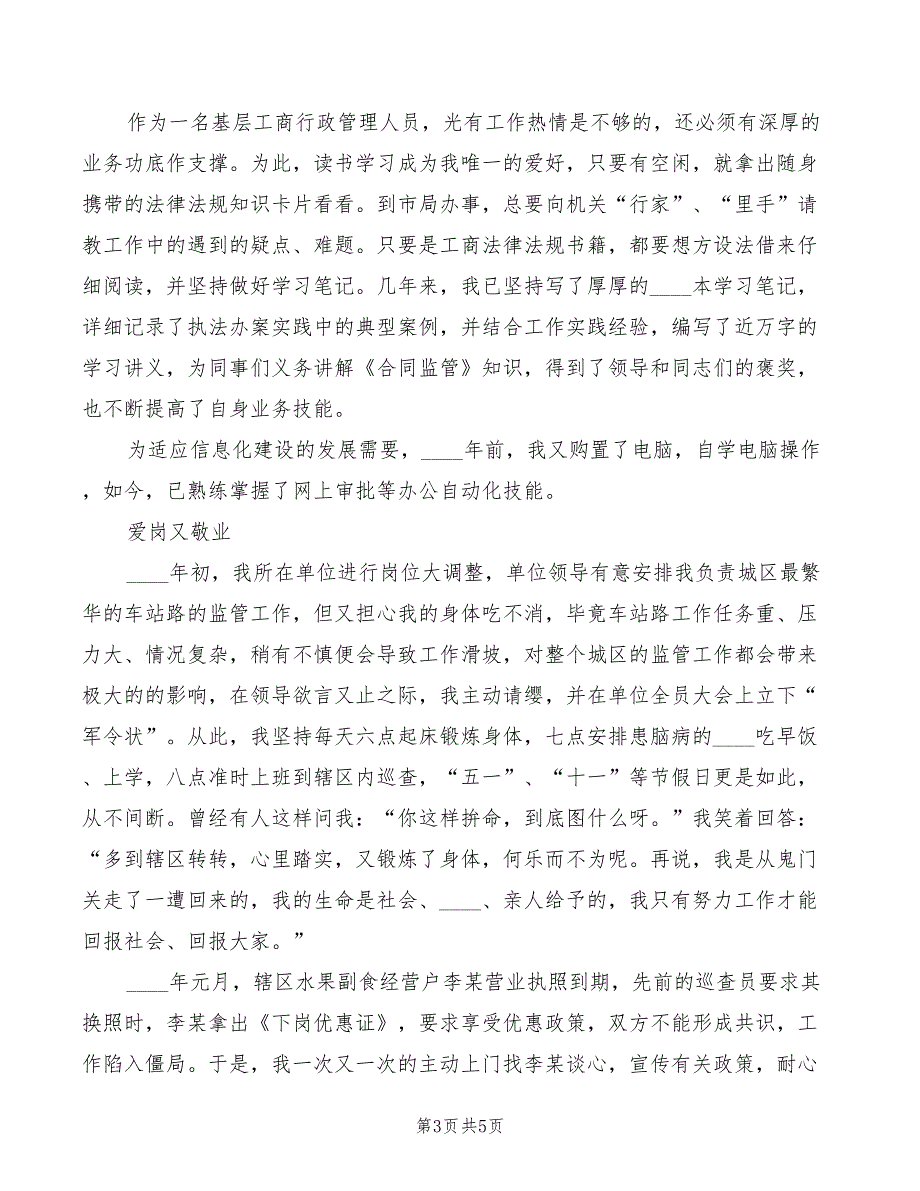 作为一名基层工商行政管理人员，光有工作热情是不够的，还必须有深厚的业务功底作支撑。为此，读书学习成为我唯一的爱好，只要有空闲，就拿出随身携带的法律法规知识卡片看看。到市局办事，总要向机关“行家”、“里手”请教工作中的遇到的疑点、难题。只要是工商法律法规书籍，都要想方设法借来仔细阅读，并坚持做好学习笔记。几年来，我已坚持写了厚厚的____本学习笔记，详细记录了执法办案实践中的典型案例，并结合工作实践经验，编写了近万字的学习讲义，为同事们义务讲解《合同监管》知识，得到了领导和同志们的褒奖，也不断提高了自身业务技能。

为适应信息化建设的发展需要，____年前，我又购置了电脑，自学电脑操作，如今，已熟练掌握了网上审批等办公自动化技能。

爱岗又敬业

____年初，我所在单位进行岗位大调整，单位领导有意安排我负责城区最繁华的车站路的监管工作，但又担心我的身体吃不消，毕竟车站路工作任务重、压力大、情况复杂，稍有不慎便会导致工作滑坡，对整个城区的监管工作都会带来极大的的影响，在领导欲言又止之际，我主动请缨，并在单位全员大会上立下“军令状”。从此，我坚持每天六点起床锻炼身体，七点安排患脑病的____吃早饭、上学，八点准时上班到辖区内巡查，“五一”、“十一”等节假日更是如此，从不间断。曾经有人这样问我：“你这样拚命，到底图什么呀。”我笑着回答：“多到辖区转转，心里踏实，又锻炼了身体，何乐而不为呢。再说，我是从鬼门关走了一遭回来的，我的生命是社会、____、亲人给予的，我只有努力工作才能回报社会、回报大家。”

____年元月，辖区水果副食经营户李某营业执照到期，先前的巡查员要求其换照时，李某拿出《下岗优惠证》，要求享受优惠政策，双方不能形成共识，工作陷入僵局。于是，我一次又一次的主动上门找李某谈心，宣传有关政策，耐心

第3页 共5页